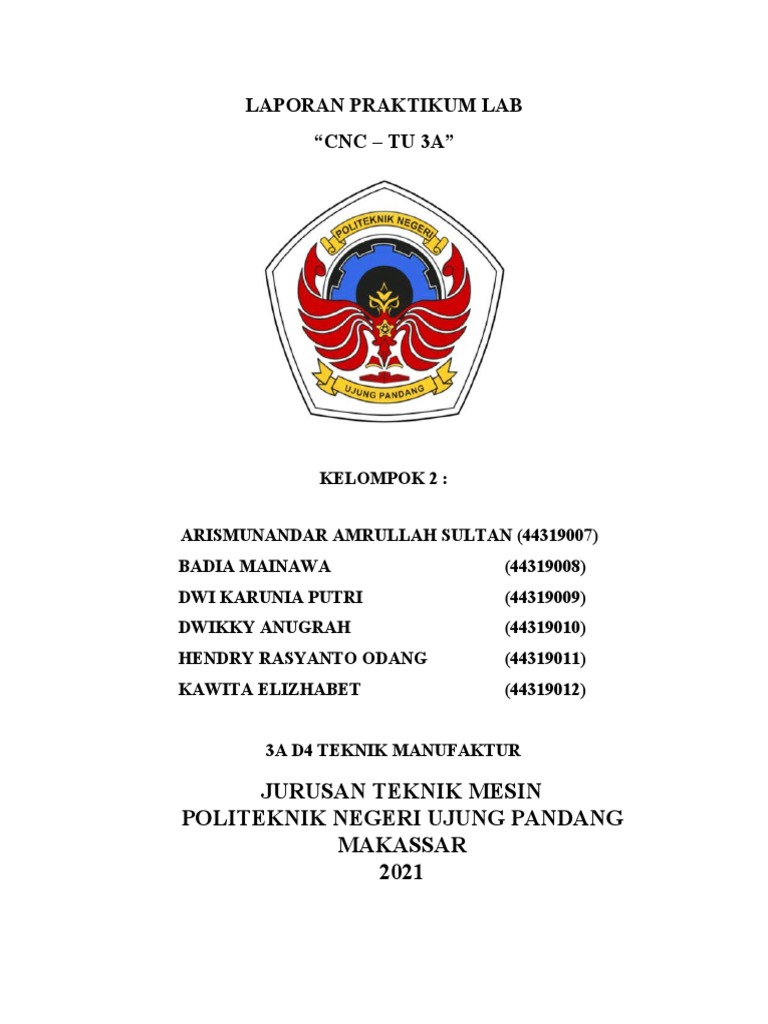 LAPORAN PRAKTIKUM LAB

“CNC – TU 3A”

POLITEKNIK NEGERI

UJUNG PANDANG

KELOMPOK 2 :

ARISMUNANDAR AMRULLAH SULTAN (44319007)
BADIA MAINAWA (44319008)
DWI KARUNIA PUTRI (44319009)
DWIKKY ANUGRAH (44319010)
HENDRY RASYANTO ODANG (44319011)
KAWITA ELIZHABET (44319012)

3A D4 TEKNIK MANUFAKTUR

JURUSAN TEKNIK MESIN
POLITEKNIK NEGERI UJUNG PANDANG
MAKASSAR
2021